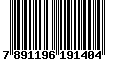 7 891196 191404